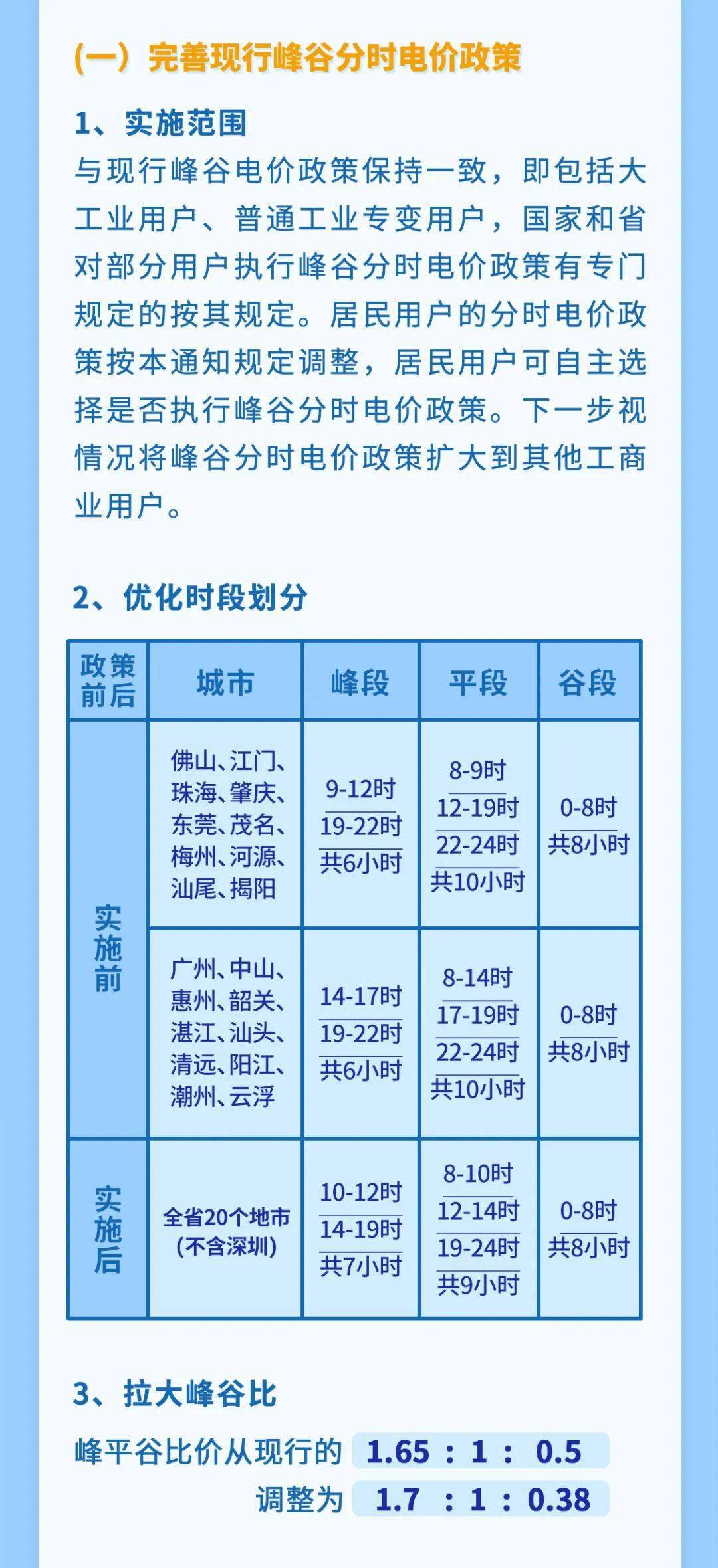 （一）完善现行峰谷分时电价政策

1、实施范围
与现行峰谷电价政策保持一致，即包括大工业用户、普通工业专变用户，国家和省对部分用户执行峰谷分时电价政策有专门规定的按其规定。居民用户的分时电价政策按本通知规定调整，居民用户可自主选择是否执行峰谷分时电价政策。下一步视情况将峰谷分时电价政策扩大到其他工商业用户。

2、优化时段划分

| 政策前后 | 城市 | 峰段 | 平段 | 谷段 |
|---|---|---|---|---|
| 实施前 | 佛山、江门、珠海、肇庆、东莞、茂名、梅州、河源、汕尾、揭阳 | 9-12时 19-22时 共6小时 | 8-9时 12-19时 22-24时 共10小时 | 0-8时 共8小时 |
| 实施前 | 广州、中山、惠州、韶关、湛江、汕头、清远、阳江、潮州、云浮 | 14-17时 19-22时 共6小时 | 8-14时 17-19时 22-24时 共10小时 | 0-8时 共8小时 |
| 实施后 | 全省20个地市（不含深圳） | 10-12时 14-19时 共7小时 | 8-10时 12-14时 19-24时 共9小时 | 0-8时 共8小时 |

3、拉大峰谷比
峰平谷比价从现行的 1.65 : 1 : 0.5
调整为 1.7 : 1 : 0.38